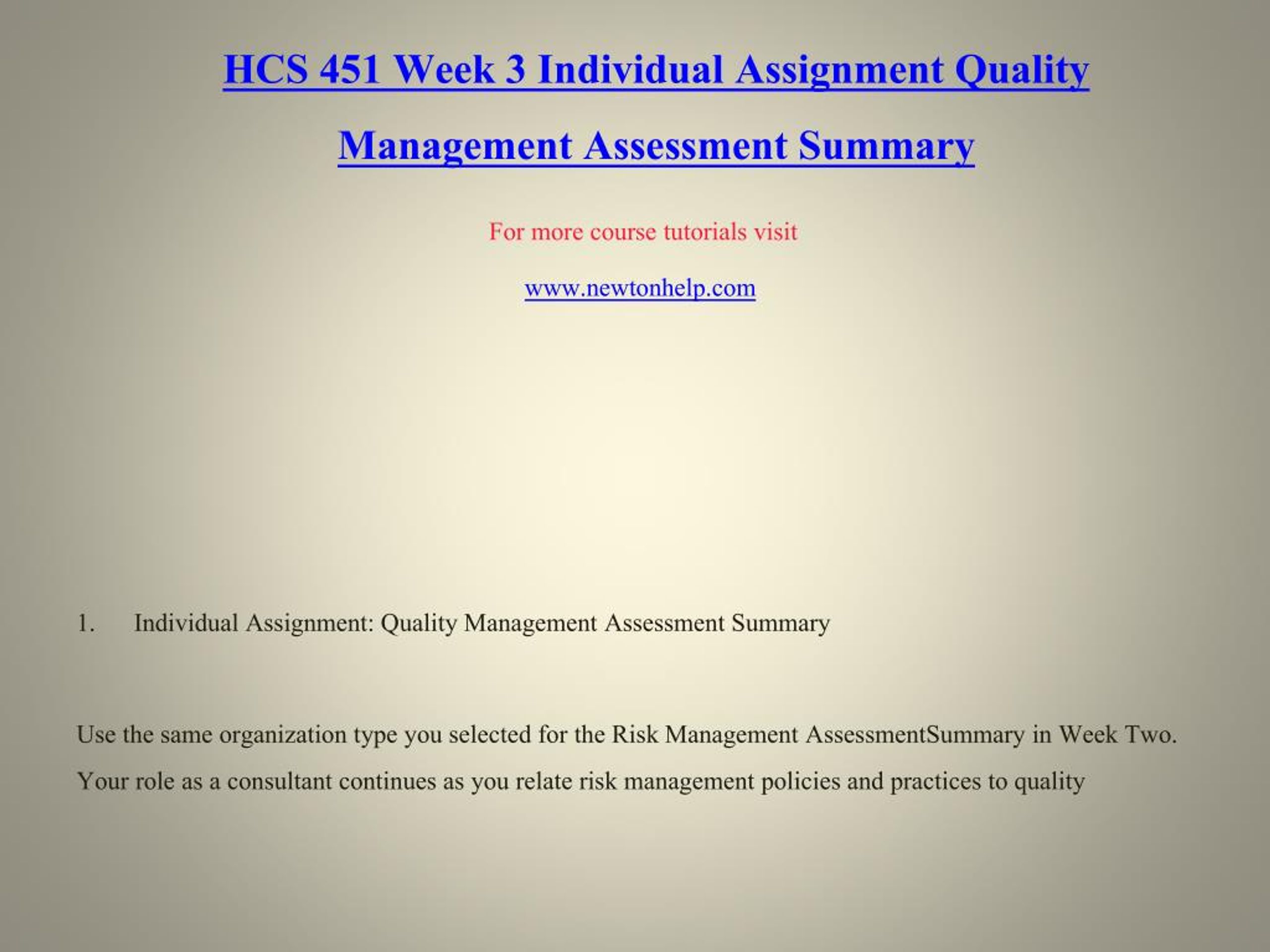 HCS 451 Week 3 Individual Assignment Quality Management Assessment Summary

For more course tutorials visit

www.newtonhelp.com

1. Individual Assignment: Quality Management Assessment Summary

Use the same organization type you selected for the Risk Management AssessmentSummary in Week Two. Your role as a consultant continues as you relate risk management policies and practices to quality